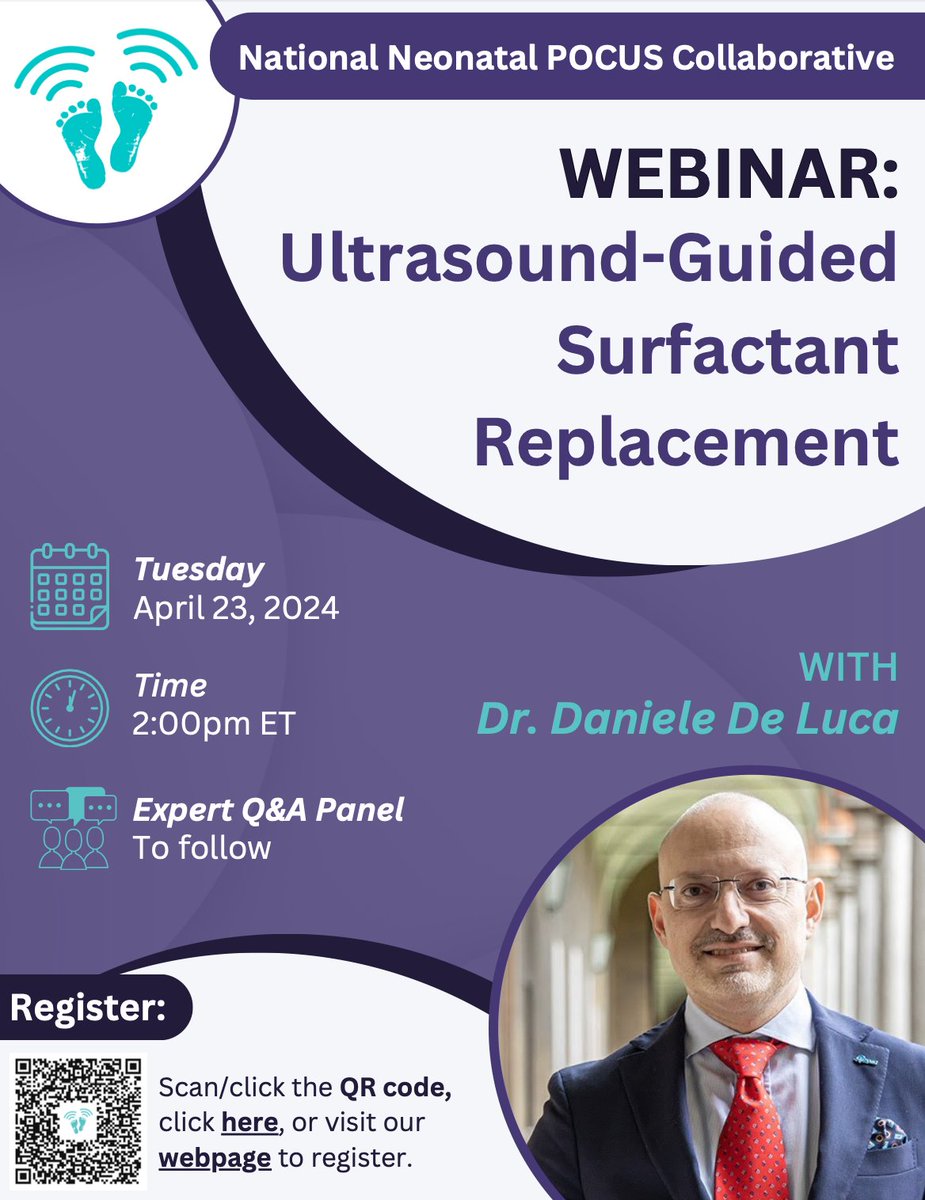 National Neonatal POCUS Collaborative

WEBINAR:
Ultrasound-Guided Surfactant Replacement

Tuesday
April 23, 2024

Time
2:00pm ET

Expert Q&A Panel
To follow

WITH
Dr. Daniele De Luca

Register:

Scan/click the QR code, click here, or visit our webpage to register.